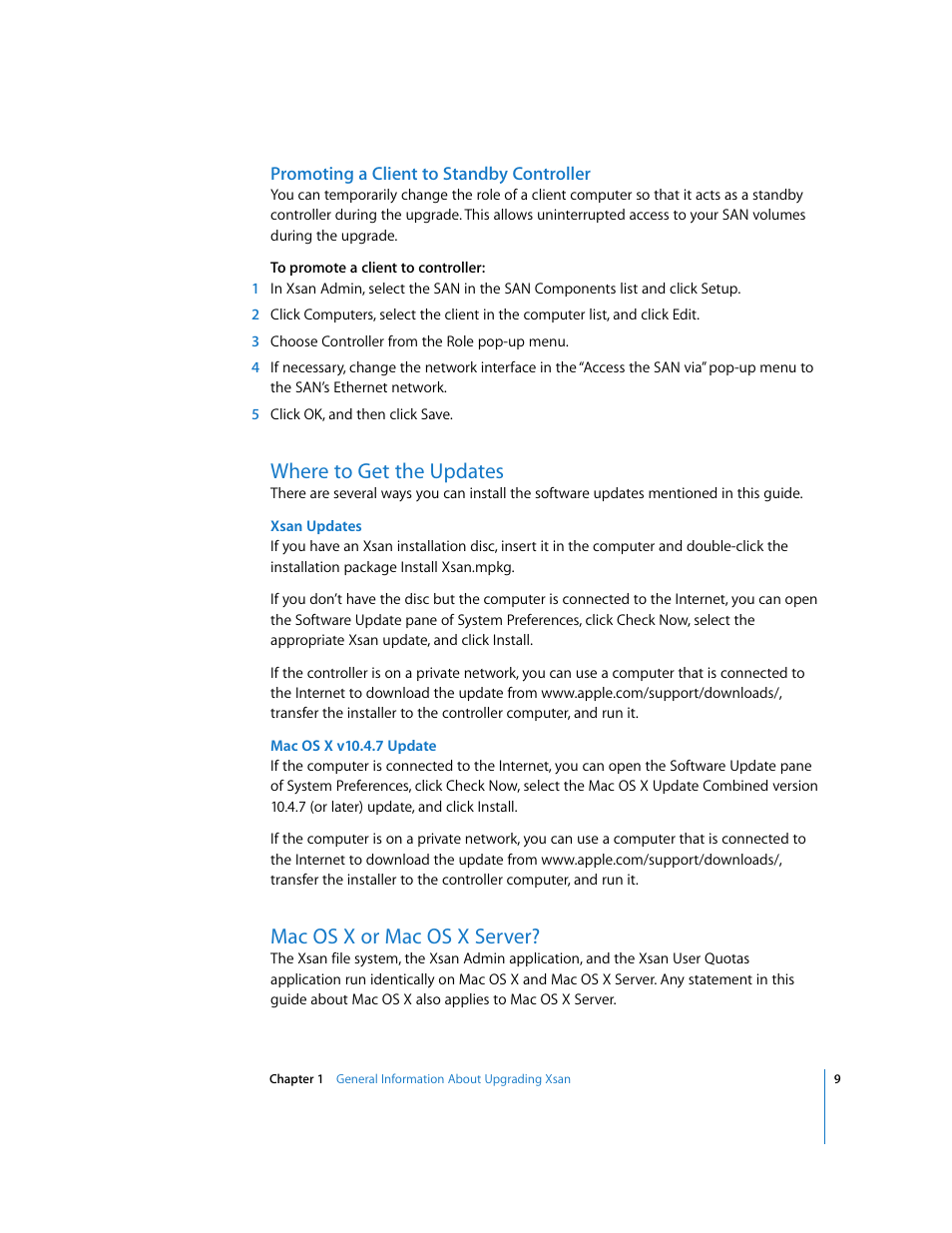 Promoting a Client to Standby Controller
You can temporarily change the role of a client computer so that it acts as a standby controller during the upgrade. This allows uninterrupted access to your SAN volumes during the upgrade.

To promote a client to controller:
1 In Xsan Admin, select the SAN in the SAN Components list and click Setup.
2 Click Computers, select the client in the computer list, and click Edit.
3 Choose Controller from the Role pop-up menu.
4 If necessary, change the network interface in the "Access the SAN via" pop-up menu to the SAN's Ethernet network.
5 Click OK, and then click Save.

Where to Get the Updates
There are several ways you can install the software updates mentioned in this guide.

Xsan Updates
If you have an Xsan installation disc, insert it in the computer and double-click the installation package Install Xsan.mpkg.

If you don't have the disc but the computer is connected to the Internet, you can open the Software Update pane of System Preferences, click Check Now, select the appropriate Xsan update, and click Install.

If the controller is on a private network, you can use a computer that is connected to the Internet to download the update from www.apple.com/support/downloads/, transfer the installer to the controller computer, and run it.

Mac OS X v10.4.7 Update
If the computer is connected to the Internet, you can open the Software Update pane of System Preferences, click Check Now, select the Mac OS X Update Combined version 10.4.7 (or later) update, and click Install.

If the computer is on a private network, you can use a computer that is connected to the Internet to download the update from www.apple.com/support/downloads/, transfer the installer to the controller computer, and run it.

Mac OS X or Mac OS X Server?
The Xsan file system, the Xsan Admin application, and the Xsan User Quotas application run identically on Mac OS X and Mac OS X Server. Any statement in this guide about Mac OS X also applies to Mac OS X Server.

Chapter 1 General Information About Upgrading Xsan 9